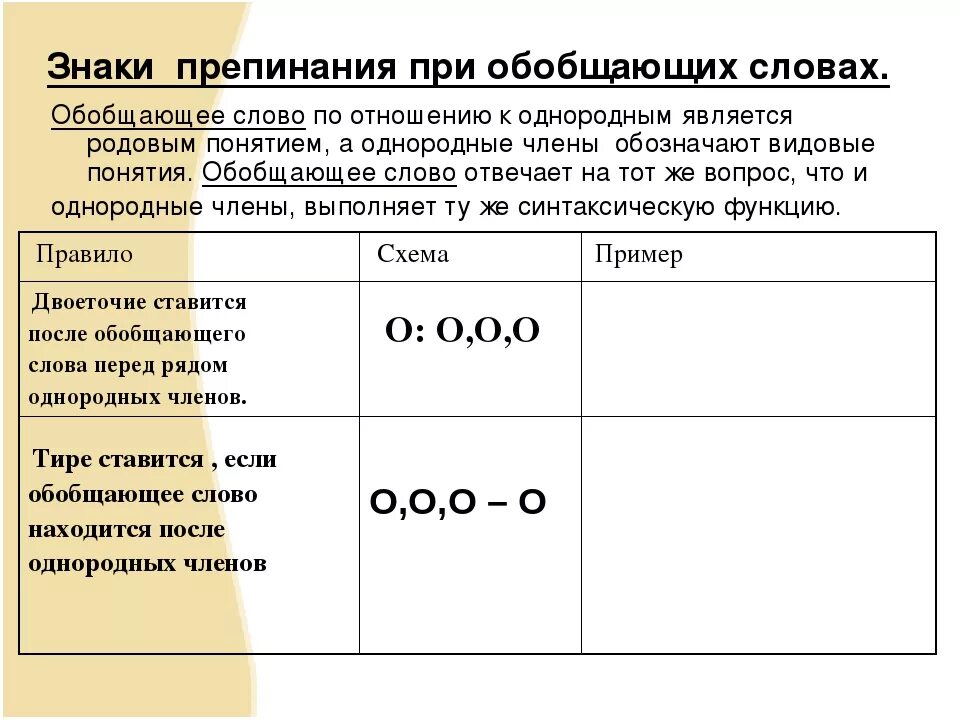 Знаки препинания при обобщающих словах.

Обобщающее слово по отношению к однородным является родовым понятием, а однородные члены обозначают видовые понятия. Обобщающее слово отвечает на тот же вопрос, что и однородные члены, выполняет ту же синтаксическую функцию.

| Правило | Схема | Пример |
|---|---|---|
| Двоеточие ставится после обобщающего слова перед рядом однородных членов. | О: О,О,О | |
| Тире ставится , если обобщающее слово находится после однородных членов | О,О,О – О | |